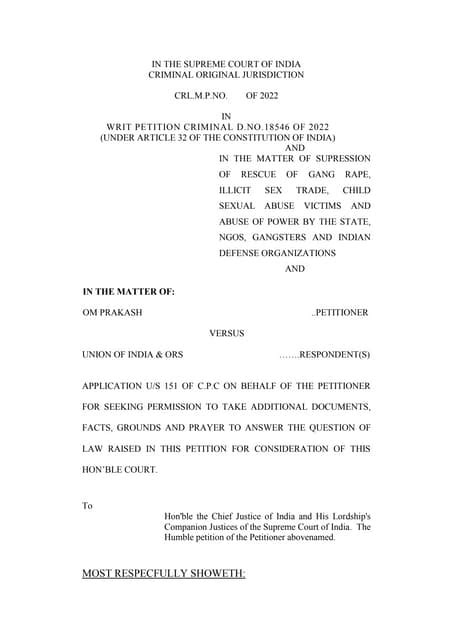 IN THE SUPREME COURT OF INDIA
CRIMINAL ORIGINAL JURISDICTION

CRL.M.P.NO. OF 2022

IN
WRIT PETITION CRIMINAL D.NO.18546 OF 2022
(UNDER ARTICLE 32 OF THE CONSTITUTION OF INDIA)
AND

IN THE MATTER OF SUPRESSION OF RESCUE OF GANG RAPE, ILLICIT SEX TRADE, CHILD SEXUAL ABUSE VICTIMS AND ABUSE OF POWER BY THE STATE, NGOS, GANGSTERS AND INDIAN DEFENSE ORGANIZATIONS

AND

IN THE MATTER OF:

OM PRAKASH ..PETITIONER

VERSUS

UNION OF INDIA & ORS …….RESPONDENT(S)

APPLICATION U/S 151 OF C.P.C ON BEHALF OF THE PETITIONER FOR SEEKING PERMISSION TO TAKE ADDITIONAL DOCUMENTS, FACTS, GROUNDS AND PRAYER TO ANSWER THE QUESTION OF LAW RAISED IN THIS PETITION FOR CONSIDERATION OF THIS HON'BLE COURT.

To

Hon'ble the Chief Justice of India and His Lordship's Companion Justices of the Supreme Court of India. The Humble petition of the Petitioner abovenamed.

MOST RESPECFULLY SHOWETH: